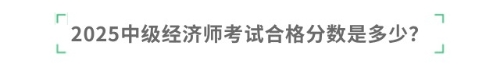 2025中级经济师考试合格分数是多少？